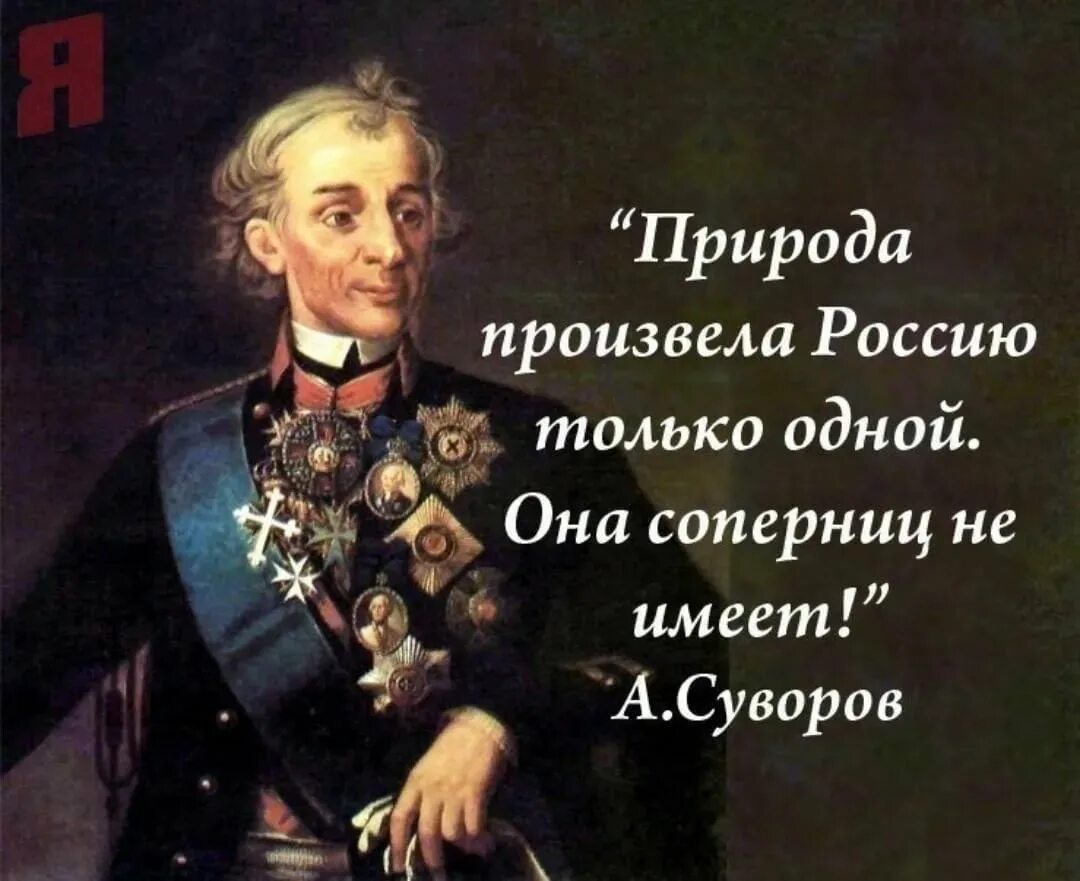 Я

“Природа произвела Россию только одной. Она соперниц не имеет!”
А.Суворов